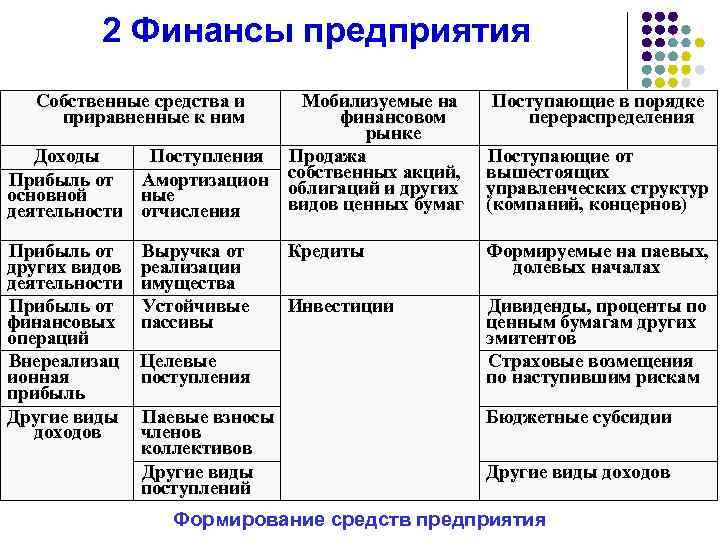 2 Финансы предприятия

| Собственные средства и приравненные к ним | | Мобилизуемые на финансовом рынке | Поступающие в порядке перераспределения |
|---|---|---|---|
| Доходы | Поступления | Продажа собственных акций, облигаций и других видов ценных бумаг | Поступающие от вышестоящих управленческих структур (компаний, концернов) |
| Прибыль от основной деятельности | Амортизационные отчисления | | |
| Прибыль от других видов деятельности | Выручка от реализации имущества | Кредиты | Формируемые на паевых, долевых началах |
| Прибыль от финансовых операций | Устойчивые пассивы | Инвестиции | Дивиденды, проценты по ценным бумагам других эмитентов |
| Внереализационная прибыль | Целевые поступления | | Страховые возмещения по наступившим рискам |
| Другие виды доходов | Паевые взносы членов коллективов | | Бюджетные субсидии |
| | Другие виды поступлений | | Другие виды доходов |

Формирование средств предприятия